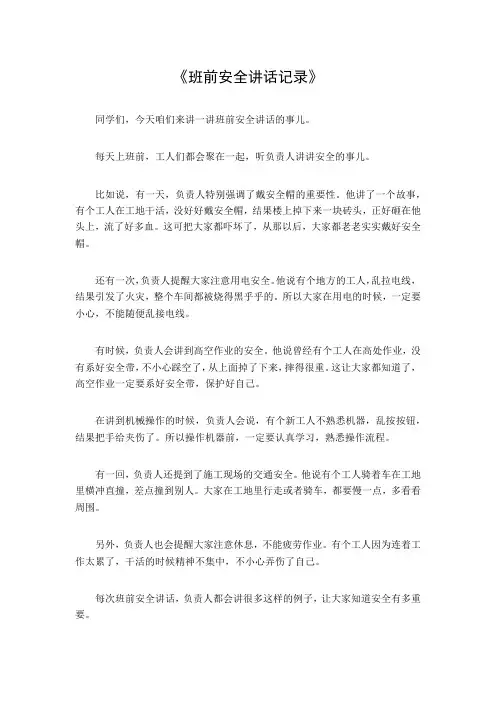 《班前安全讲话记录》

同学们，今天咱们来讲一讲班前安全讲话的事儿。

每天上班前，工人们都会聚在一起，听负责人讲讲安全的事儿。

比如说，有一天，负责人特别强调了戴安全帽的重要性。他讲了一个故事，有个工人在工地干活，没好好戴安全帽，结果楼上掉下来一块砖头，正好砸在他头上，流了好多血。这可把大家都吓坏了，从那以后，大家都老老实实戴好安全帽。

还有一次，负责人提醒大家注意用电安全。他说有个地方的工人，乱拉电线，结果引发了火灾，整个车间都被烧得黑乎乎的。所以大家在用电的时候，一定要小心，不能随便乱接电线。

有时候，负责人会讲到高空作业的安全。他说曾经有个工人在高处作业，没有系好安全带，不小心踩空了，从上面掉了下来，摔得很重。这让大家都知道了，高空作业一定要系好安全带，保护好自己。

在讲到机械操作的时候，负责人会说，有个新工人不熟悉机器，乱按按钮，结果把手给夹伤了。所以操作机器前，一定要认真学习，熟悉操作流程。

有一回，负责人还提到了施工现场的交通安全。他说有个工人骑着车在工地里横冲直撞，差点撞到别人。大家在工地里行走或者骑车，都要慢一点，多看看周围。

另外，负责人也会提醒大家注意休息，不能疲劳作业。有个工人因为连着工作太累了，干活的时候精神不集中，不小心弄伤了自己。

每次班前安全讲话，负责人都会讲很多这样的例子，让大家知道安全有多重要。